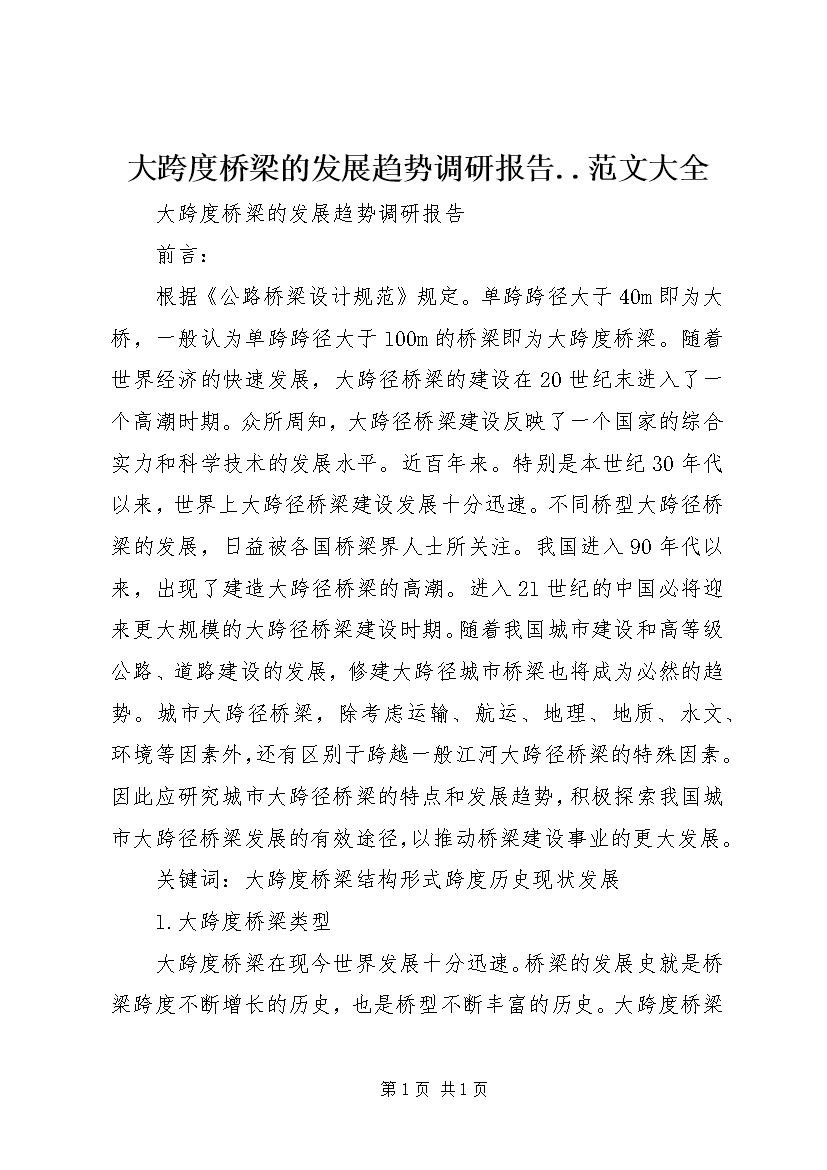 大跨度桥梁的发展趋势调研报告..范文大全

大跨度桥梁的发展趋势调研报告

前言：

根据《公路桥梁设计规范》规定。单跨跨径大于40m即为大桥，一般认为单跨跨径大于100m的桥梁即为大跨度桥梁。随着世界经济的快速发展，大跨径桥梁的建设在20世纪末进入了一个高潮时期。众所周知，大跨径桥梁建设反映了一个国家的综合实力和科学技术的发展水平。近百年来。特别是本世纪30年代以来，世界上大跨径桥梁建设发展十分迅速。不同桥型大跨径桥梁的发展，日益被各国桥梁界人士所关注。我国进入90年代以来，出现了建造大跨径桥梁的高潮。进入21世纪的中国必将迎来更大规模的大跨径桥梁建设时期。随着我国城市建设和高等级公路、道路建设的发展，修建大跨径城市桥梁也将成为必然的趋势。城市大跨径桥梁，除考虑运输、航运、地理、地质、水文、环境等因素外，还有区别于跨越一般江河大跨径桥梁的特殊因素。因此应研究城市大跨径桥梁的特点和发展趋势，积极探索我国城市大跨径桥梁发展的有效途径，以推动桥梁建设事业的更大发展。

关键词：大跨度桥梁结构形式跨度历史现状发展

1.大跨度桥梁类型

大跨度桥梁在现今世界发展十分迅速。桥梁的发展史就是桥梁跨度不断增长的历史，也是桥型不断丰富的历史。大跨度桥梁

第1页 共1页